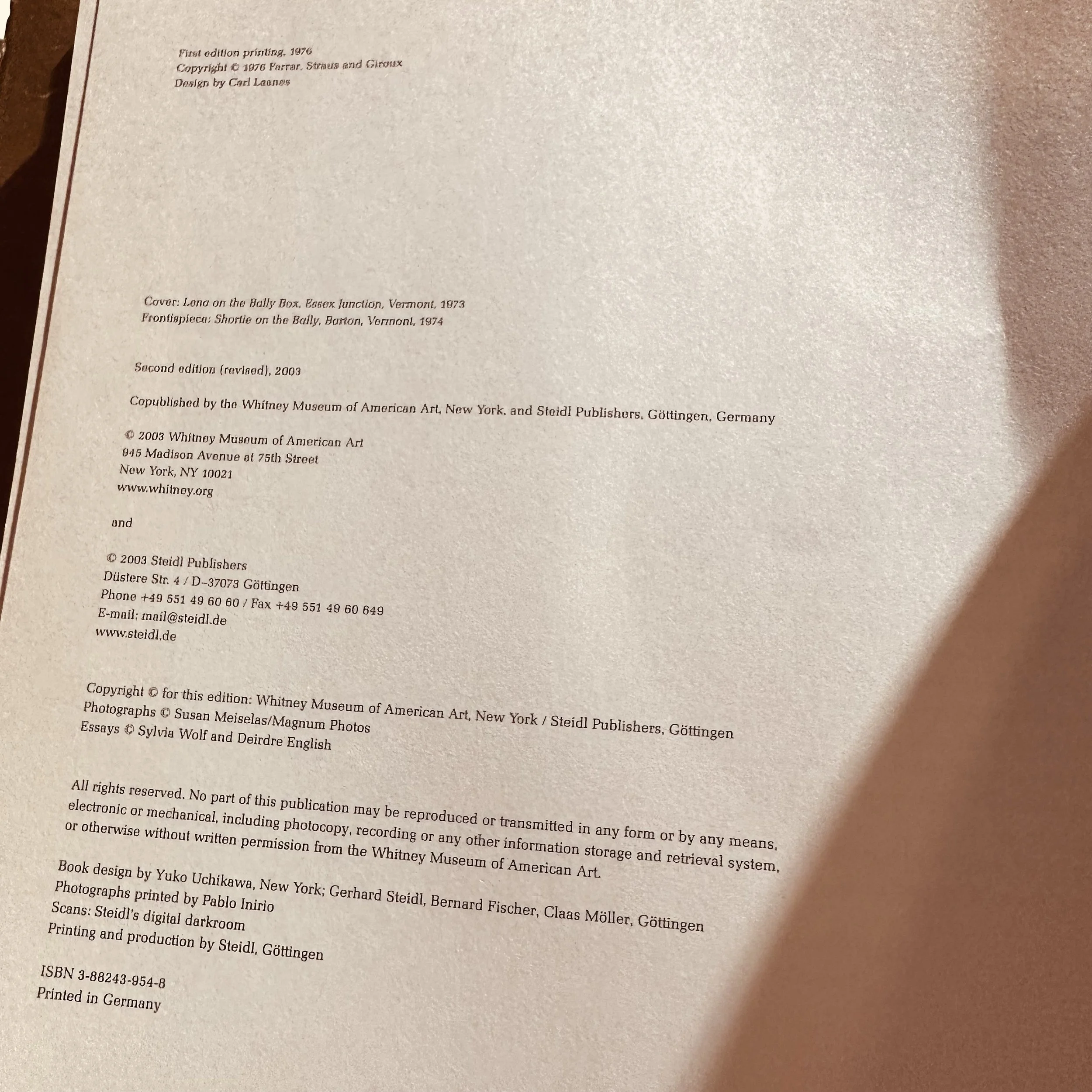 First edition printing, 1976
Copyright © 1976 Farrar, Straus and Giroux
Design by Carl Laanes

Cover: Lena on the Bally Box, Essex Junction, Vermont, 1973
Frontispiece: Shortie on the Bally, Barton, Vermont, 1974

Second edition (revised), 2003

Copublished by the Whitney Museum of American Art, New York, and Steidl Publishers, Göttingen, Germany

© 2003 Whitney Museum of American Art
945 Madison Avenue at 75th Street
New York, NY 10021
www.whitney.org

and

© 2003 Steidl Publishers
Düstere Str. 4 / D–37073 Göttingen
Phone +49 551 49 60 60 / Fax +49 551 49 60 649
E-mail: mail@steidl.de
www.steidl.de

Copyright © for this edition: Whitney Museum of American Art, New York / Steidl Publishers, Göttingen
Photographs © Susan Meiselas/Magnum Photos
Essays © Sylvia Wolf and Deirdre English

All rights reserved. No part of this publication may be reproduced or transmitted in any form or by any means, electronic or mechanical, including photocopy, recording or any other information storage and retrieval system, or otherwise without written permission from the Whitney Museum of American Art.

Book design by Yuko Uchikawa, New York; Gerhard Steidl, Bernard Fischer, Claas Möller, Göttingen
Photographs printed by Pablo Inirio
Scans: Steidl's digital darkroom
Printing and production by Steidl, Göttingen

ISBN 3-88243-954-8
Printed in Germany